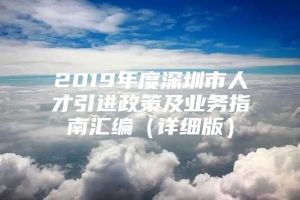 2019年度深圳市人才引进政策及业务指南汇编（详细版）